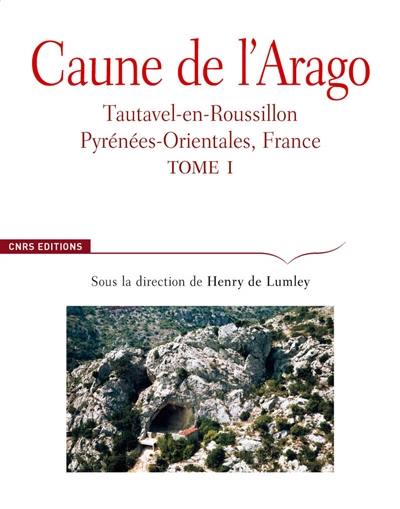 Caune de l'Arago

Tautavel-en-Roussillon
Pyrénées-Orientales, France
TOME I

CNRS EDITIONS

Sous la direction de Henry de Lumley